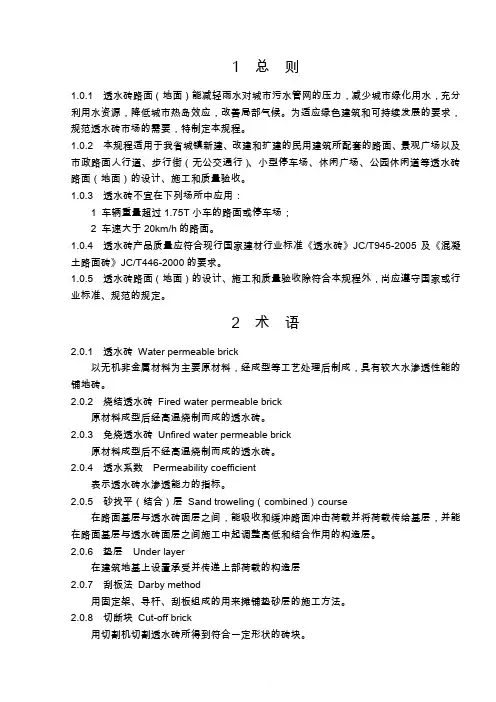 1 总 则

1.0.1 透水砖路面（地面）能减轻雨水对城市污水管网的压力，减少城市绿化用水，充分利用水资源，降低城市热岛效应，改善局部气候。为适应绿色建筑和可持续发展的要求，规范透水砖市场的需要，特制定本规程。

1.0.2 本规程适用于我省城镇新建、改建和扩建的民用建筑所配套的路面、景观广场以及市政路面人行道、步行街（无公交通行）、小型停车场、休闲广场、公园休闲道等透水砖路面（地面）的设计、施工和质量验收。

1.0.3 透水砖不宜在下列场所中应用：

1 车辆重量超过 1.75T 小车的路面或停车场；

2 车速大于 20km/h 的路面。

1.0.4 透水砖产品质量应符合现行国家建材行业标准《透水砖》JC/T945-2005 及《混凝土路面砖》JC/T446-2000 的要求。

1.0.5 透水砖路面（地面）的设计、施工和质量验收除符合本规程外，尚应遵守国家或行业标准、规范的规定。

2 术 语

2.0.1 透水砖 Water permeable brick

以无机非金属材料为主要原材料，经成型等工艺处理后制成，具有较大水渗透性能的铺地砖。

2.0.2 烧结透水砖 Fired water permeable brick

原材料成型后经高温烧制而成的透水砖。

2.0.3 免烧透水砖 Unfired water permeable brick

原材料成型后不经高温烧制而成的透水砖。

2.0.4 透水系数 Permeability coefficient

表示透水砖水渗透能力的指标。

2.0.5 砂找平（结合）层 Sand troweling（combined）course

在路面基层与透水砖面层之间，能吸收和缓冲路面冲击荷载并将荷载传给基层，并能在路面基层与透水砖面层之间施工中起调整高低和结合作用的构造层。

2.0.6 垫层 Under layer

在建筑地基上设置承受并传递上部荷载的构造层

2.0.7 刮板法 Darby method

用固定架、导杆、刮板组成的用来摊铺垫砂层的施工方法。

2.0.8 切断块 Cut-off brick

用切割机切割透水砖所得到符合一定形状的砖块。